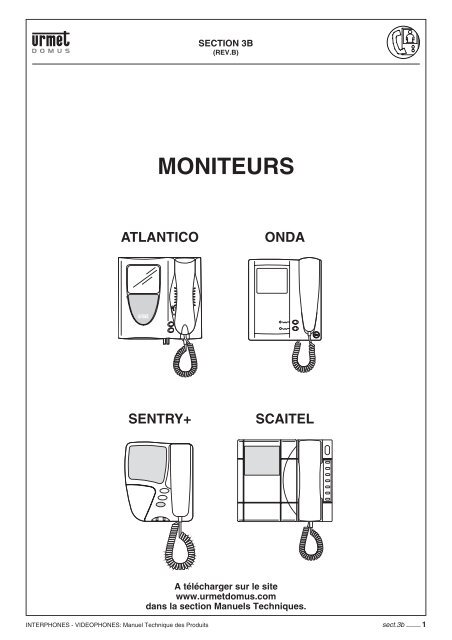 urmet
DOMUS

SECTION 3B
(REV.B)

MONITEURS

ATLANTICO

ONDA

SENTRY+

SCAITEL

A télécharger sur le site
www.urmetdomus.com
dans la section Manuels Techniques.

INTERPHONES - VIDEOPHONES: Manuel Technique des Produits

sect.3b 1